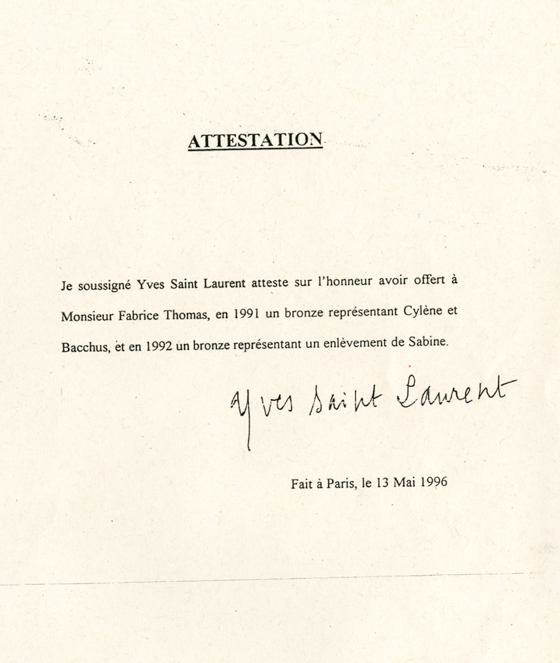 ATTESTATION

Je soussigné Yves Saint Laurent atteste sur l'honneur avoir offert à Monsieur Fabrice Thomas, en 1991 un bronze représentant Cylène et Bacchus, et en 1992 un bronze représentant un enlèvement de Sabine.

Yves Saint Laurent

Fait à Paris, le 13 Mai 1996